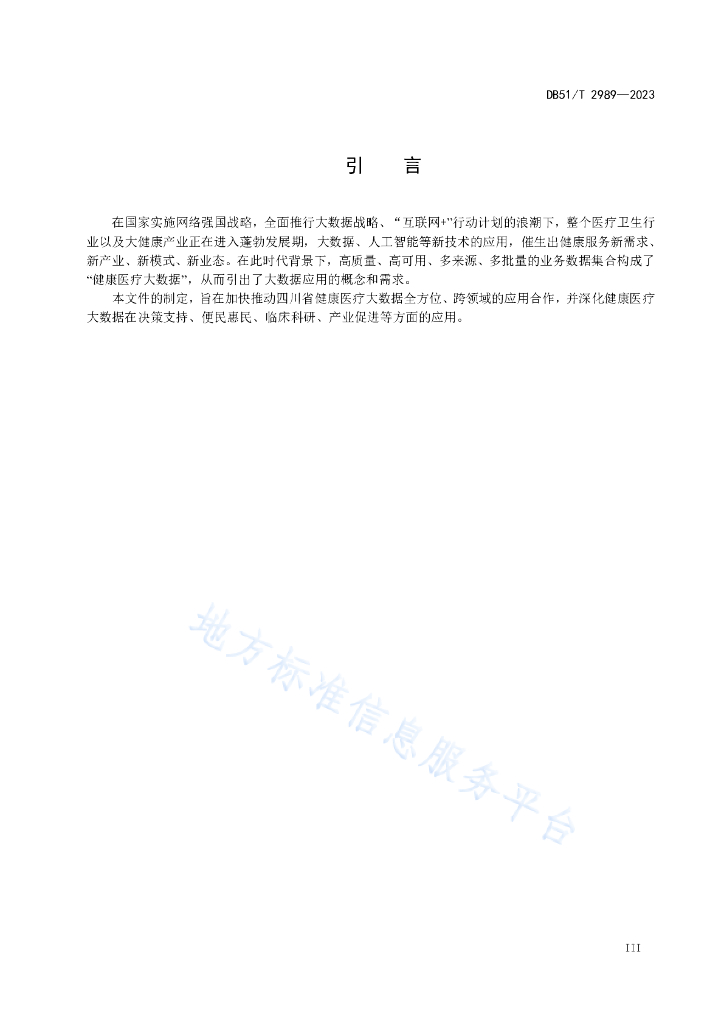 DB51/T 2989—2023

引　言

在国家实施网络强国战略，全面推行大数据战略、“互联网+”行动计划的浪潮下，整个医疗卫生行业以及大健康产业正在进入蓬勃发展期，大数据、人工智能等新技术的应用，催生出健康服务新需求、新产业、新模式、新业态。在此时代背景下，高质量、高可用、多来源、多批量的业务数据集合构成了“健康医疗大数据”，从而引出了大数据应用的概念和需求。

本文件的制定，旨在加快推动四川省健康医疗大数据全方位、跨领域的应用合作，并深化健康医疗大数据在决策支持、便民惠民、临床科研、产业促进等方面的应用。

地方标准信息服务平台

III